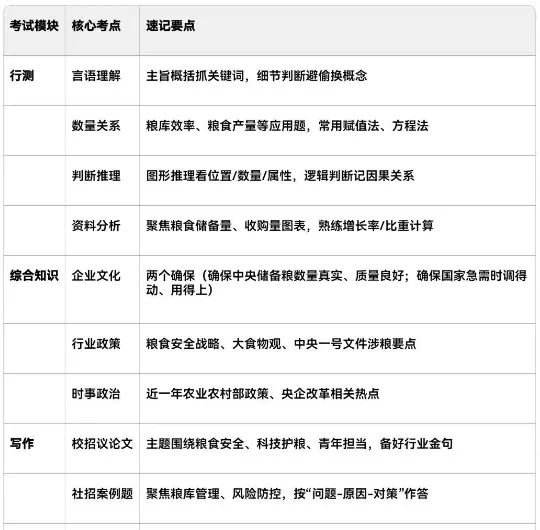 | 考试模块 | 核心考点 | 速记要点 |
|---|---|---|
| 行测 | 言语理解 | 主旨概括抓关键词，细节判断避偷换概念 |
|  | 数量关系 | 粮库效率、粮食产量等应用题，常用赋值法、方程法 |
|  | 判断推理 | 图形推理看位置/数量/属性，逻辑判断记因果关系 |
|  | 资料分析 | 聚焦粮食储备量、收购量图表，熟练增长率/比重计算 |
| 综合知识 | 企业文化 | 两个确保（确保中央储备粮数量真实、质量良好；确保国家急需时调得动、用得上） |
|  | 行业政策 | 粮食安全战略、大食物观、中央一号文件涉粮要点 |
|  | 时事政治 | 近一年农业农村部政策、央企改革相关热点 |
| 写作 | 校招议论文 | 主题围绕粮食安全、科技护粮、青年担当，备好行业金句 |
|  | 社招案例题 | 聚焦粮库管理、风险防控，按“问题-原因-对策”作答 |